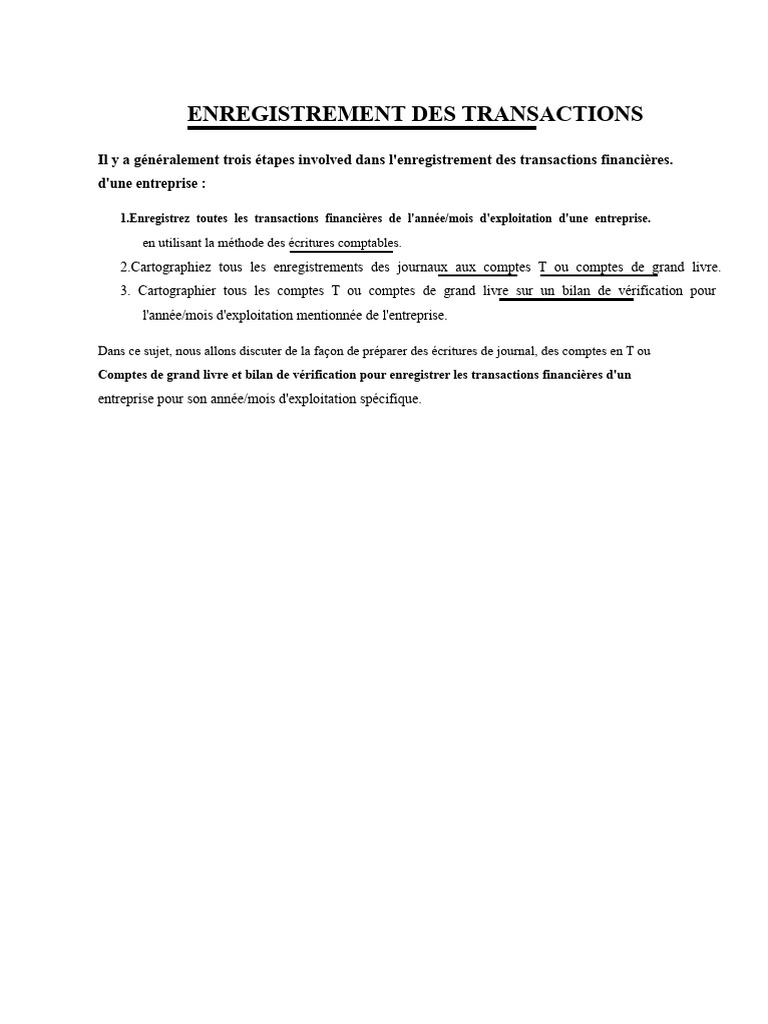 ENREGISTREMENT DES TRANSACTIONS

Il y a généralement trois étapes involved dans l'enregistrement des transactions financières. d'une entreprise :

1.Enregistrez toutes les transactions financières de l'année/mois d'exploitation d'une entreprise. en utilisant la méthode des écritures comptables.

2.Cartographiez tous les enregistrements des journaux aux comptes T ou comptes de grand livre.

3. Cartographier tous les comptes T ou comptes de grand livre sur un bilan de vérification pour l'année/mois d'exploitation mentionnée de l'entreprise.

Dans ce sujet, nous allons discuter de la façon de préparer des écritures de journal, des comptes en T ou Comptes de grand livre et bilan de vérification pour enregistrer les transactions financières d'un entreprise pour son année/mois d'exploitation spécifique.